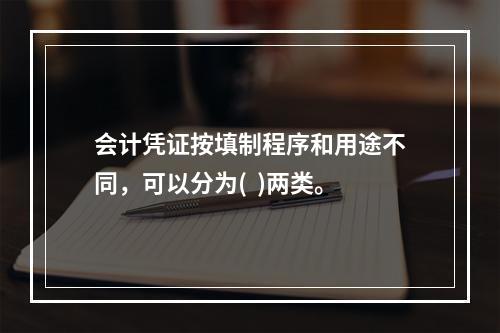 会计凭证按填制程序和用途不同，可以分为( )两类。